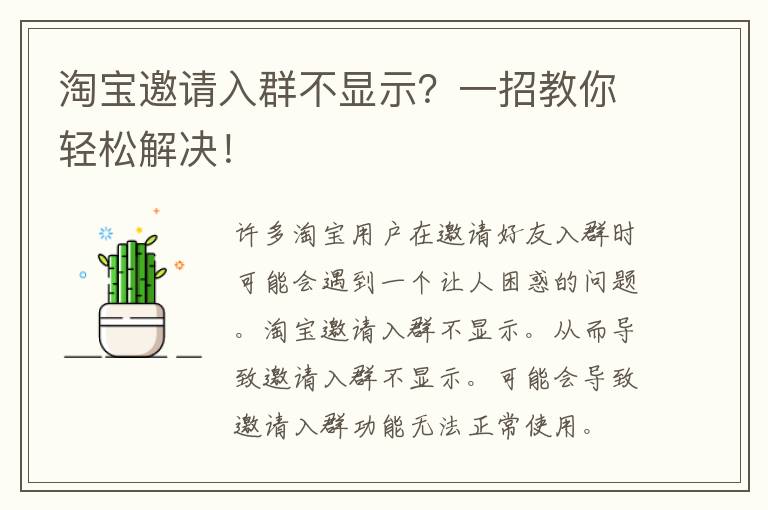 淘宝邀请入群不显示？一招教你轻松解决！

许多淘宝用户在邀请好友入群时可能会遇到一个让人困惑的问题。淘宝邀请入群不显示。从而导致邀请入群不显示。可能会导致邀请入群功能无法正常使用。